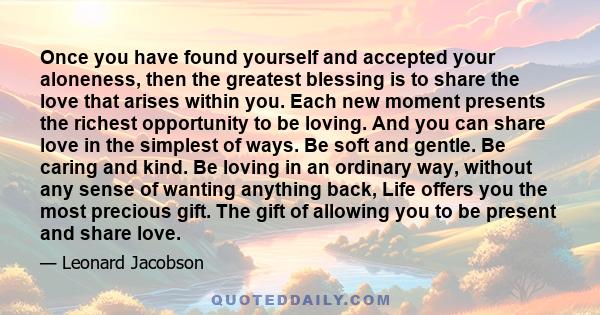 Once you have found yourself and accepted your aloneness, then the greatest blessing is to share the love that arises within you. Each new moment presents the richest opportunity to be loving. And you can share love in the simplest of ways. Be soft and gentle. Be caring and kind. Be loving in an ordinary way, without any sense of wanting anything back, Life offers you the most precious gift. The gift of allowing you to be present and share love.

— Leonard Jacobson

QUOTEDDAILY.COM